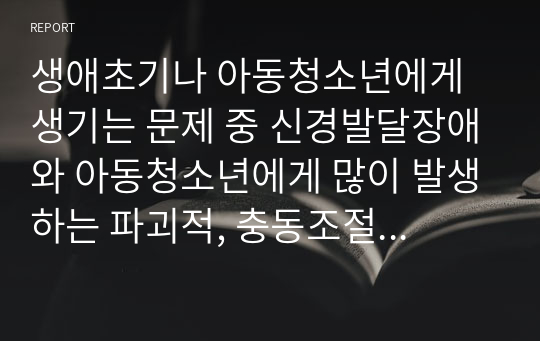 REPORT

생애초기나 아동청소년에게 생기는 문제 중 신경발달장애와 아동청소년에게 많이 발생하는 파괴적, 충동조절...